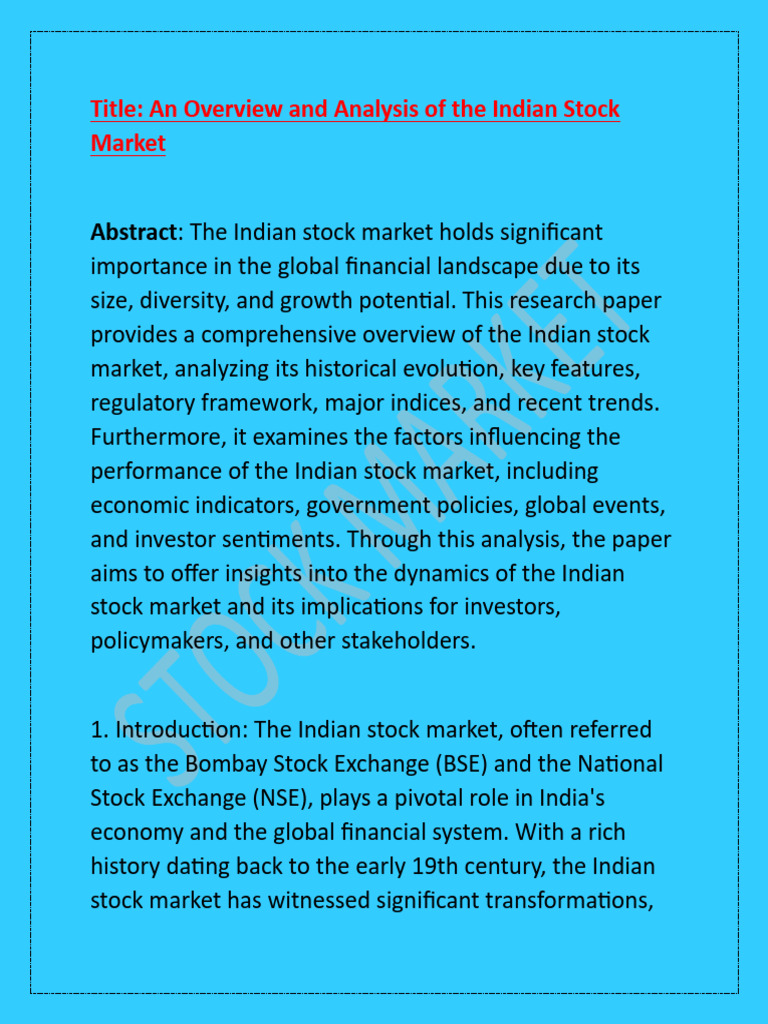 Title: An Overview and Analysis of the Indian Stock Market

Abstract: The Indian stock market holds significant importance in the global financial landscape due to its size, diversity, and growth potential. This research paper provides a comprehensive overview of the Indian stock market, analyzing its historical evolution, key features, regulatory framework, major indices, and recent trends. Furthermore, it examines the factors influencing the performance of the Indian stock market, including economic indicators, government policies, global events, and investor sentiments. Through this analysis, the paper aims to offer insights into the dynamics of the Indian stock market and its implications for investors, policymakers, and other stakeholders.

1. Introduction: The Indian stock market, often referred to as the Bombay Stock Exchange (BSE) and the National Stock Exchange (NSE), plays a pivotal role in India's economy and the global financial system. With a rich history dating back to the early 19th century, the Indian stock market has witnessed significant transformations,

STOCK MARKET